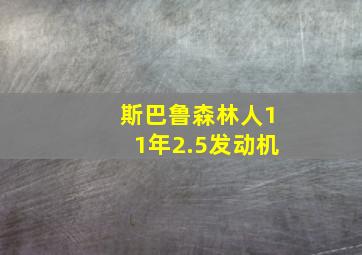 斯巴鲁森林人11年2.5发动机